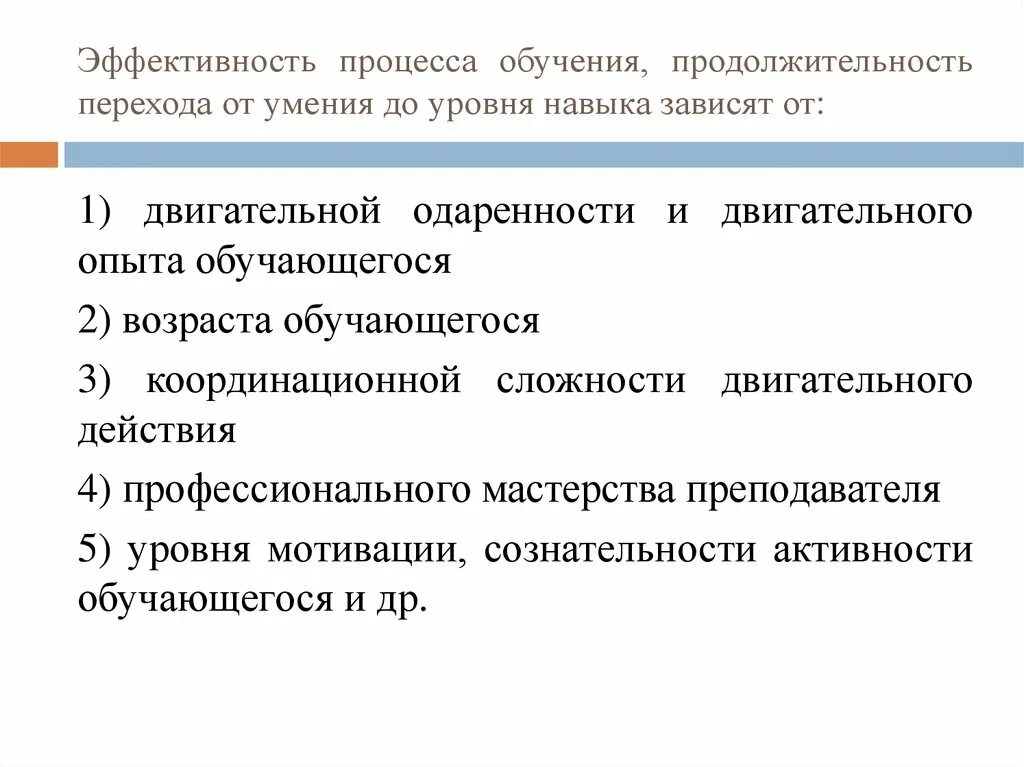 Эффективность процесса обучения, продолжительность перехода от умения до уровня навыка зависят от:

1) двигательной одаренности и двигательного опыта обучающегося

2) возраста обучающегося

3) координационной сложности двигательного действия

4) профессионального мастерства преподавателя

5) уровня мотивации, сознательности активности обучающегося и др.